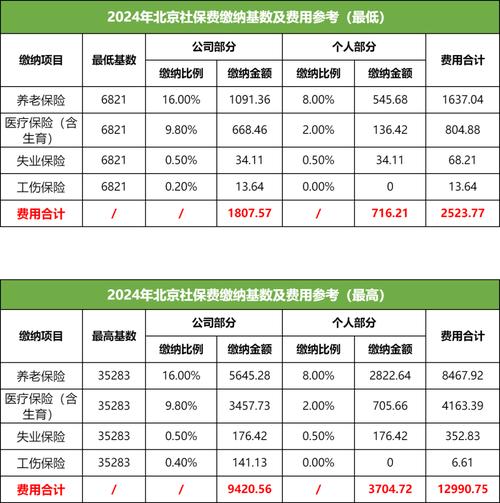 2024年北京社保费缴纳基数及费用参考（最低）

| 缴纳项目 | 最低基数 | 公司部分 缴纳比例 | 公司部分 缴纳金额 | 个人部分 缴纳比例 | 个人部分 缴纳金额 | 费用合计 |
|---|---|---|---|---|---|---|
| 养老保险 | 6821 | 16.00% | 1091.36 | 8.00% | 545.68 | 1637.04 |
| 医疗保险（含生育） | 6821 | 9.80% | 668.46 | 2.00% | 136.42 | 804.88 |
| 失业保险 | 6821 | 0.50% | 34.11 | 0.50% | 34.11 | 68.21 |
| 工伤保险 | 6821 | 0.20% | 13.64 | 0.00% | 0 | 13.64 |
| 费用合计 | / | / | 1807.57 | / | 716.21 | 2523.77 |

2024年北京社保费缴纳基数及费用参考（最高）

| 缴纳项目 | 最高基数 | 公司部分 缴纳比例 | 公司部分 缴纳金额 | 个人部分 缴纳比例 | 个人部分 缴纳金额 | 费用合计 |
|---|---|---|---|---|---|---|
| 养老保险 | 35283 | 16.00% | 5645.28 | 8.00% | 2822.64 | 8467.92 |
| 医疗保险（含生育） | 35283 | 9.80% | 3457.73 | 2.00% | 705.66 | 4163.39 |
| 失业保险 | 35283 | 0.50% | 176.42 | 0.50% | 176.42 | 352.83 |
| 工伤保险 | 35283 | 0.40% | 141.13 | 0.00% | 0 | 6.61 |
| 费用合计 | / | / | 9420.56 | / | 3704.72 | 12990.75 |